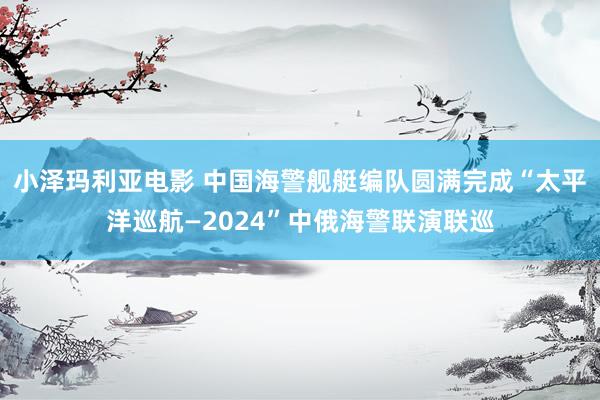 小泽玛利亚电影 中国海警舰艇编队圆满完成“太平洋巡航—2024”中俄海警联演联巡